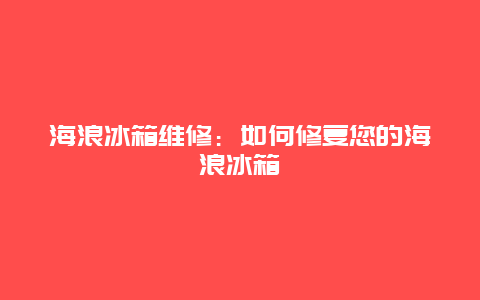 海浪冰箱维修：如何修复您的海浪冰箱